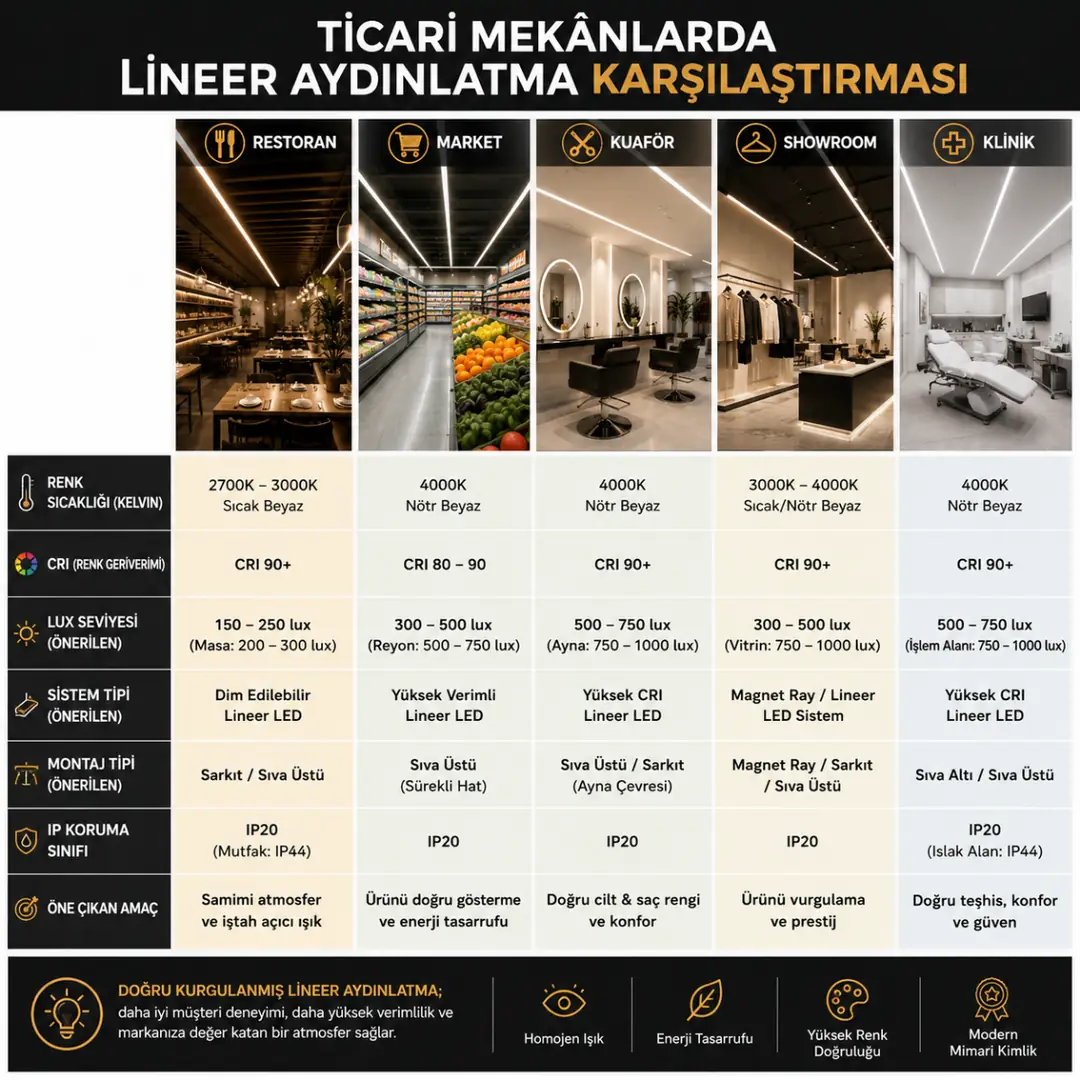 TİCARİ MEKÂNLARDA LİNEER AYDINLATMA KARŞILAŞTIRMASI

| | RESTORAN | MARKET | KUAFÖR | SHOWROOM | KLİNİK |
|---|---|---|---|---|---|
| RENK SICAKLIĞI (KELVIN) | 2700K – 3000K Sıcak Beyaz | 4000K Nötr Beyaz | 4000K Nötr Beyaz | 3000K – 4000K Sıcak/Nötr Beyaz | 4000K Nötr Beyaz |
| CRI (RENK GERİVERİMİ) | CRI 90+ | CRI 80 – 90 | CRI 90+ | CRI 90+ | CRI 90+ |
| LUX SEVİYESİ (ÖNERİLEN) | 150 – 250 lux (Masa: 200 – 300 lux) | 300 – 500 lux (Reyon: 500 – 750 lux) | 500 – 750 lux (Ayna: 750 – 1000 lux) | 300 – 500 lux (Vitrin: 750 – 1000 lux) | 500 – 750 lux (İşlem Alanı: 750 – 1000 lux) |
| SİSTEM TİPİ (ÖNERİLEN) | Dim Edilebilir Lineer LED | Yüksek Verimli Lineer LED | Yüksek CRI Lineer LED | Magnet Ray / Lineer LED Sistem | Yüksek CRI Lineer LED |
| MONTAJ TİPİ (ÖNERİLEN) | Sarkıt / Sıva Üstü | Sıva Üstü (Sürekli Hat) | Sıva Üstü / Sarkıt (Ayna Çevresi) | Magnet Ray / Sarkıt / Sıva Üstü | Sıva Altı / Sıva Üstü |
| IP KORUMA SINIFI | IP20 (Mutfak: IP44) | IP20 | IP20 | IP20 | IP20 (Islak Alan: IP44) |
| ÖNE ÇIKAN AMAÇ | Samimi atmosfer ve iştah açıcı ışık | Ürünü doğru gösterme ve enerji tasarrufu | Doğru cilt & saç rengi ve konfor | Ürünü vurgulama ve prestij | Doğru teşhis, konfor ve güven |

DOĞRU KURGULANMIŞ LİNEER AYDINLATMA;
daha iyi müşteri deneyimi, daha yüksek verimlilik ve markanıza değer katan bir atmosfer sağlar.

Homojen Işık
Enerji Tasarrufu
Yüksek Renk Doğruluğu
Modern Mimari Kimlik